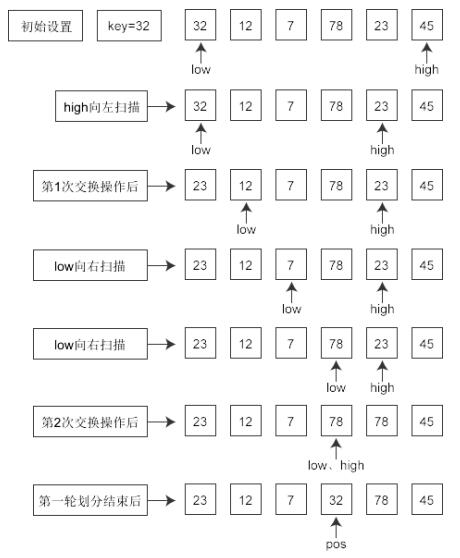 初始设置 key=32 32 12 7 78 23 45
low high

high向左扫描 32 12 7 78 23 45
low high

第1次交换操作后 23 12 7 78 23 45
low high

low向右扫描 23 12 7 78 23 45
low high

low向右扫描 23 12 7 78 23 45
low high

第2次交换操作后 23 12 7 78 78 45
low、high

第一轮划分结束后 23 12 7 32 78 45
pos